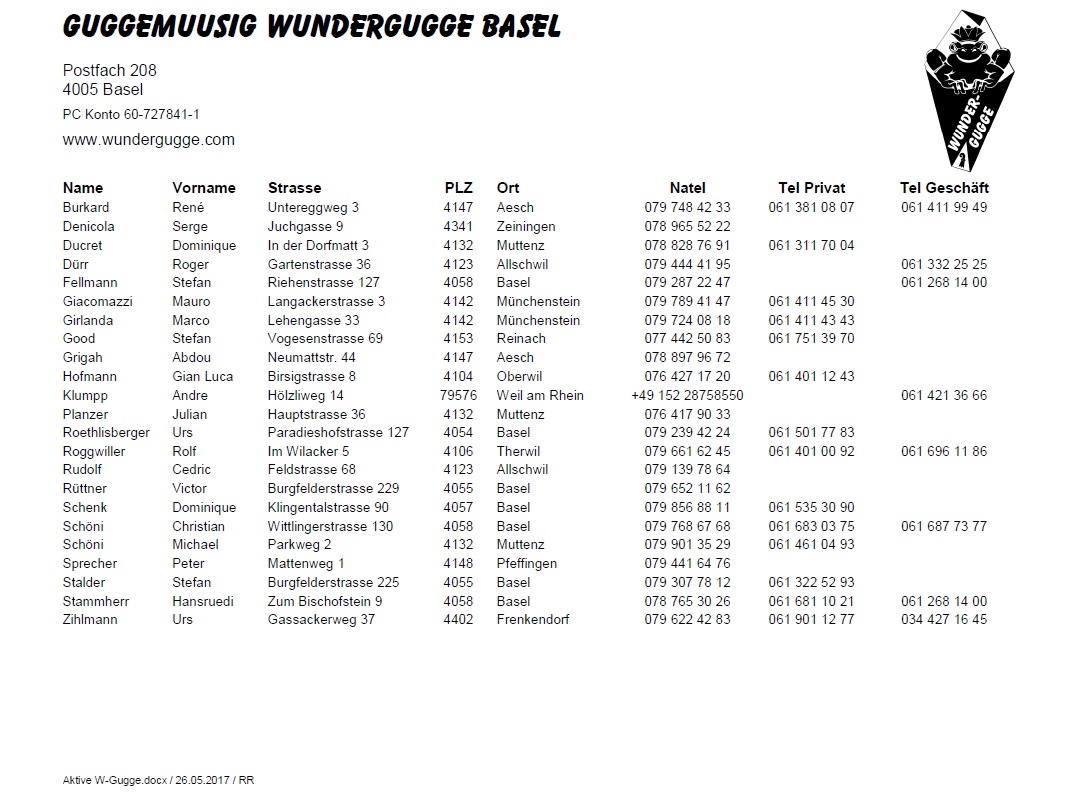 GUGGEMUUSIG WUNDERGUGGE BASEL

Postfach 208
4005 Basel

PC Konto 60-727841-1

www.wundergugge.com

WUNDER-GUGGE

| Name | Vorname | Strasse | PLZ | Ort | Natel | Tel Privat | Tel Geschäft |
|---|---|---|---|---|---|---|---|
| Burkard | René | Untereggweg 3 | 4147 | Aesch | 079 748 42 33 | 061 381 08 07 | 061 411 99 49 |
| Denicola | Serge | Juchgasse 9 | 4341 | Zeiningen | 078 965 52 22 | | |
| Ducret | Dominique | In der Dorfmatt 3 | 4132 | Muttenz | 078 828 76 91 | 061 311 70 04 | |
| Dürr | Roger | Gartenstrasse 36 | 4123 | Allschwil | 079 444 41 95 | | 061 332 25 25 |
| Fellmann | Stefan | Riehenstrasse 127 | 4058 | Basel | 079 287 22 47 | | 061 268 14 00 |
| Giacomazzi | Mauro | Langackerstrasse 3 | 4142 | Münchenstein | 079 789 41 47 | 061 411 45 30 | |
| Girlanda | Marco | Lehengasse 33 | 4142 | Münchenstein | 079 724 08 18 | 061 411 43 43 | |
| Good | Stefan | Vogesenstrasse 69 | 4153 | Reinach | 077 442 50 83 | 061 751 39 70 | |
| Grigah | Abdou | Neumattstr. 44 | 4147 | Aesch | 078 897 96 72 | | |
| Hofmann | Gian Luca | Birsigstrasse 8 | 4104 | Oberwil | 076 427 17 20 | 061 401 12 43 | |
| Klumpp | Andre | Hölzliweg 14 | 79576 | Weil am Rhein | +49 152 28758550 | | 061 421 36 66 |
| Planzer | Julian | Hauptstrasse 36 | 4132 | Muttenz | 076 417 90 33 | | |
| Roethlisberger | Urs | Paradieshofstrasse 127 | 4054 | Basel | 079 239 42 24 | 061 501 77 83 | |
| Roggwiller | Rolf | Im Wilacker 5 | 4106 | Therwil | 079 661 62 45 | 061 401 00 92 | 061 696 11 86 |
| Rudolf | Cedric | Feldstrasse 68 | 4123 | Allschwil | 079 139 78 64 | | |
| Rüttner | Victor | Burgfelderstrasse 229 | 4055 | Basel | 079 652 11 62 | | |
| Schenk | Dominique | Klingentalstrasse 90 | 4057 | Basel | 079 856 88 11 | 061 535 30 90 | |
| Schöni | Christian | Wittlingerstrasse 130 | 4058 | Basel | 079 768 67 68 | 061 683 03 75 | 061 687 73 77 |
| Schöni | Michael | Parkweg 2 | 4132 | Muttenz | 079 901 35 29 | 061 461 04 93 | |
| Sprecher | Peter | Mattenweg 1 | 4148 | Pfeffingen | 079 441 64 76 | | |
| Stalder | Stefan | Burgfelderstrasse 225 | 4055 | Basel | 079 307 78 12 | 061 322 52 93 | |
| Stammherr | Hansruedi | Zum Bischofstein 9 | 4058 | Basel | 078 765 30 26 | 061 681 10 21 | 061 268 14 00 |
| Zihlmann | Urs | Gassackerweg 37 | 4402 | Frenkendorf | 079 622 42 83 | 061 901 12 77 | 034 427 16 45 |

Aktive W-Gugge.docx / 26.05.2017 / RR